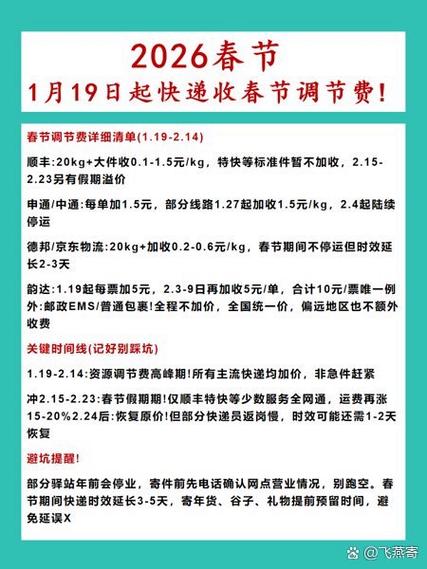 2026春节

1月19日起快递收春节调节费!

春节调节费详细清单(1.19-2.14)

顺丰:20kg+大件收0.1-1.5元/kg，特快等标准件暂不加收，2.15-2.23另有假期溢价

申通/中通:每单加1.5元，部分线路1.27起加收1.5元/kg，2.4起陆续停运

德邦/京东物流:20kg+加收0.2-0.6元/kg，春节期间不停运但时效延长2-3天

韵达:1.19起每票加5元，2.3-9日再加收5元/单，合计10元/票唯一例外:邮政EMS/普通包裹!全程不加价，全国统一价，偏远地区也不额外收费

关键时间线(记好别踩坑)

1.19-2.14:资源调节费高峰期!所有主流快递均加价，非急件赶紧

冲2.15-2.23:春节假期期!仅顺丰特快等少数服务全网通，运费再涨15-20%2.24后:恢复原价!但部分快递员返岗慢，时效可能还需1-2天恢复

避坑提醒!

部分驿站年前会停业，寄件前先电话确认网点营业情况，别跑空。春节期间快递时效延长3-5天，寄年货、谷子、礼物提前预留时间，避免延误X

@飞燕寄